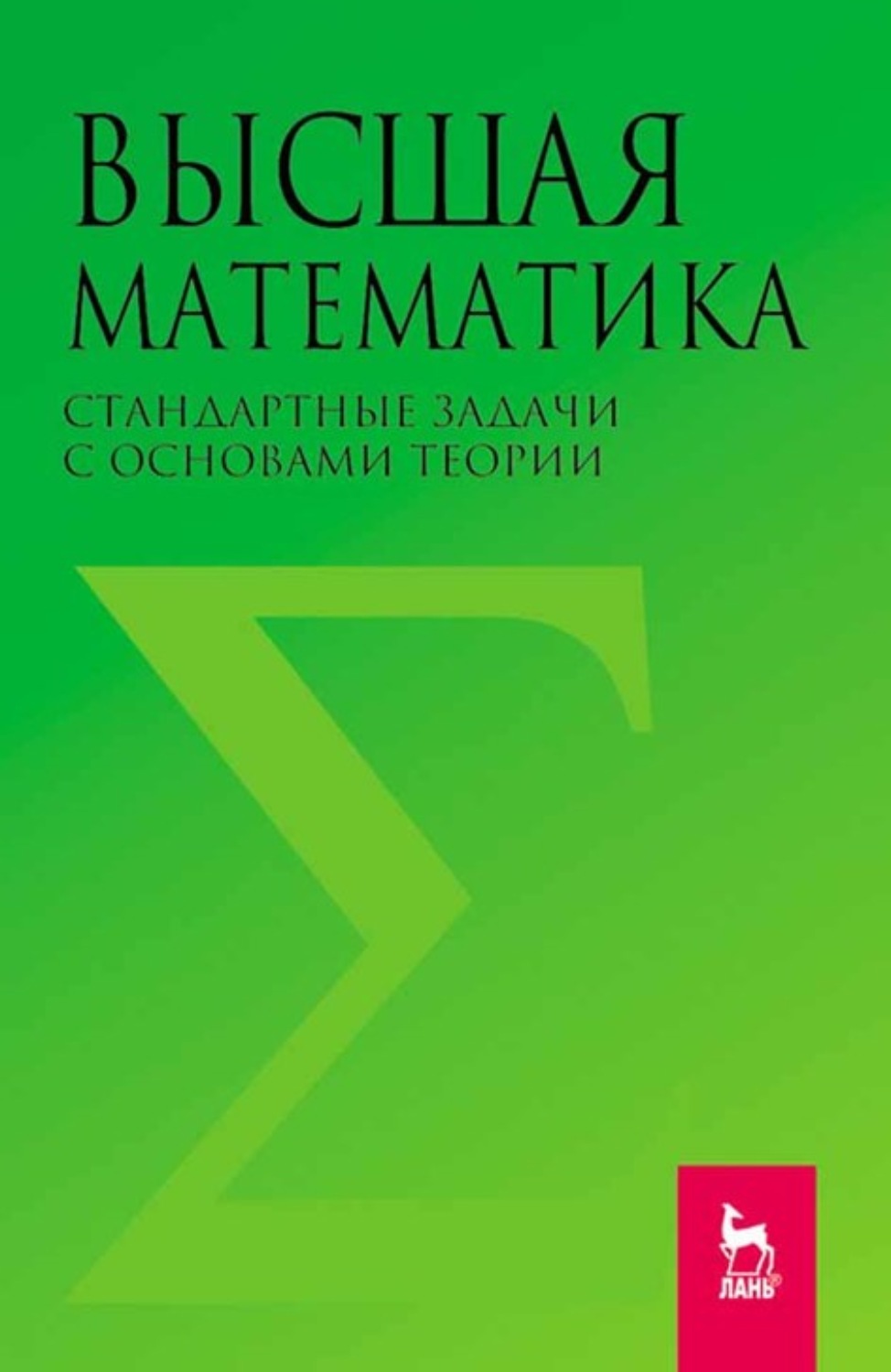 ВЫСШАЯ МАТЕМАТИКА

СТАНДАРТНЫЕ ЗАДАЧИ С ОСНОВАМИ ТЕОРИИ

$\Sigma$

ЛАНЬ